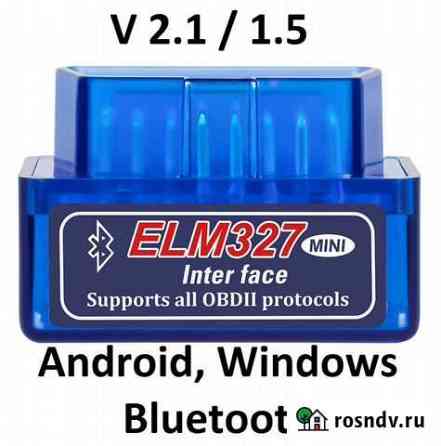 V 2.1 / 1.5

ELM327 MINI
Inter face
Supports all OBDII protocols

Android, Windows
Bluetoot

rosndv.ru